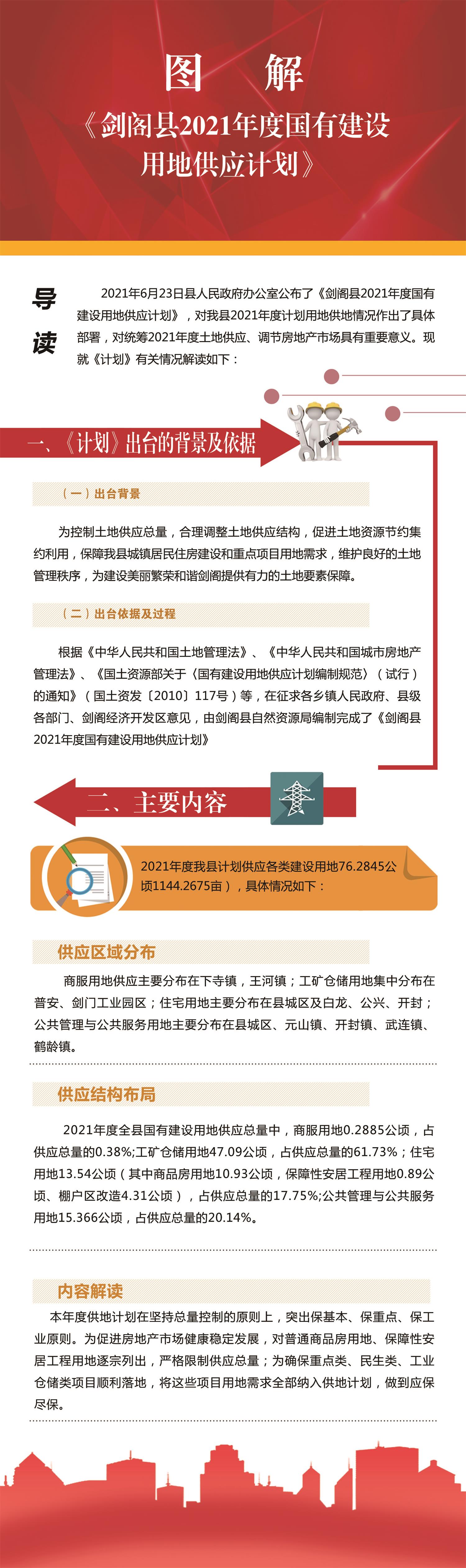 图 解

《剑阁县2021年度国有建设用地供应计划》

导读

2021年6月23日县人民政府办公室公布了《剑阁县2021年度国有建设用地供应计划》，对我县2021年度计划用地供地情况作出了具体部署，对统筹2021年度土地供应、调节房地产市场具有重要意义。现就《计划》有关情况解读如下：

一、《计划》出台的背景及依据

（一）出台背景

为控制土地供应总量，合理调整土地供应结构，促进土地资源节约集约利用，保障我县城镇居民住房建设和重点项目用地需求，维护良好的土地管理秩序，为建设美丽繁荣和谐剑阁提供有力的土地要素保障。

（二）出台依据及过程

根据《中华人民共和国土地管理法》、《中华人民共和国城市房地产管理法》、《国土资源部关于〈国有建设用地供应计划编制规范〉（试行）的通知》（国土资发〔2010〕117号）等，在征求各乡镇人民政府、县级各部门、剑阁经济开发区意见，由剑阁县自然资源局编制完成了《剑阁县2021年度国有建设用地供应计划》

二、主要内容

2021年度我县计划供应各类建设用地76.2845公顷1144.2675亩），具体情况如下：

供应区域分布

商服用地供应主要分布在下寺镇，王河镇；工矿仓储用地集中分布在普安、剑门工业园区；住宅用地主要分布在县城区及白龙、公兴、开封；公共管理与公共服务用地主要分布在县城区、元山镇、开封镇、武连镇、鹤龄镇。

供应结构布局

2021年度全县国有建设用地供应总量中，商服用地0.2885公顷，占供应总量的0.38%;工矿仓储用地47.09公顷，占供应总量的61.73%；住宅用地13.54公顷（其中商品房用地10.93公顷，保障性安居工程用地0.89公顷、棚户区改造4.31公顷），占供应总量的17.75%;公共管理与公共服务用地15.366公顷，占供应总量的20.14%。

内容解读

本年度供地计划在坚持总量控制的原则上，突出保基本、保重点、保工业原则。为促进房地产市场健康稳定发展，对普通商品房用地、保障性安居工程用地逐宗列出，严格限制供应总量；为确保重点类、民生类、工业仓储类项目顺利落地，将这些项目用地需求全部纳入供地计划，做到应保尽保。